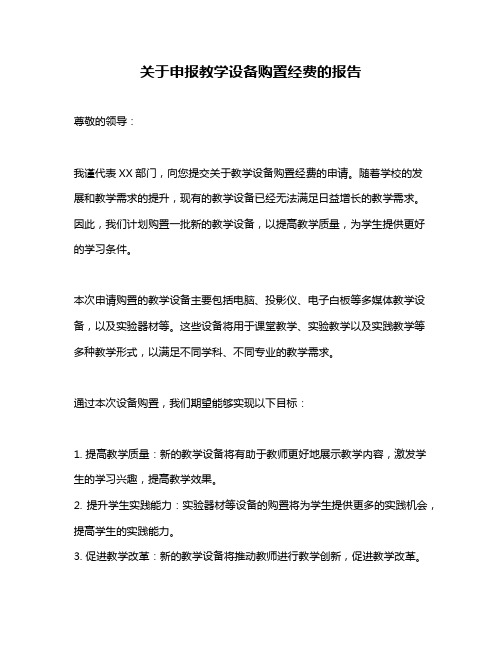 关于申报教学设备购置经费的报告

尊敬的领导：

我谨代表 XX 部门，向您提交关于教学设备购置经费的申请。随着学校的发展和教学需求的提升，现有的教学设备已经无法满足日益增长的教学需求。因此，我们计划购置一批新的教学设备，以提高教学质量，为学生提供更好的学习条件。

本次申请购置的教学设备主要包括电脑、投影仪、电子白板等多媒体教学设备，以及实验器材等。这些设备将用于课堂教学、实验教学以及实践教学等多种教学形式，以满足不同学科、不同专业的教学需求。

通过本次设备购置，我们期望能够实现以下目标：

1. 提高教学质量：新的教学设备将有助于教师更好地展示教学内容，激发学生的学习兴趣，提高教学效果。
2. 提升学生实践能力：实验器材等设备的购置将为学生提供更多的实践机会，提高学生的实践能力。
3. 促进教学改革：新的教学设备将推动教师进行教学创新，促进教学改革。